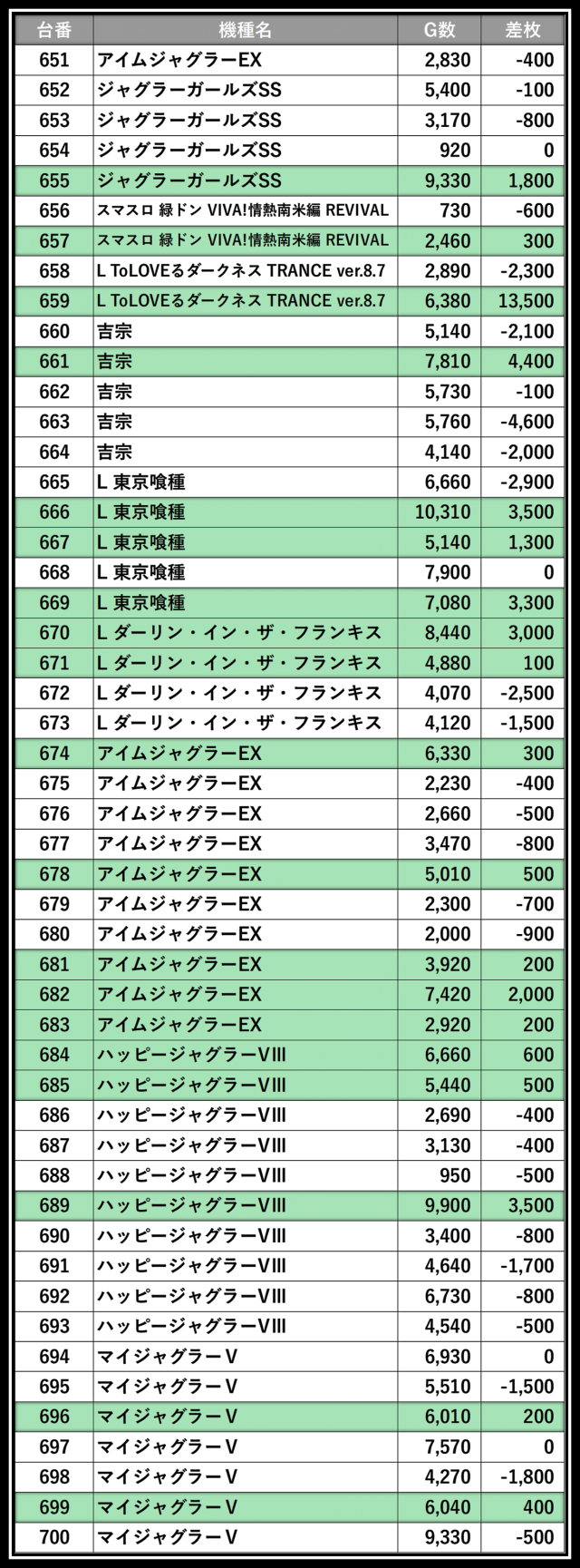 | 台番 | 機種名 | G数 | 差枚 |
|---|---|---|---|
| 651 | アイムジャグラーEX | 2,830 | -400 |
| 652 | ジャグラーガールズSS | 5,400 | -100 |
| 653 | ジャグラーガールズSS | 3,170 | -800 |
| 654 | ジャグラーガールズSS | 920 | 0 |
| 655 | ジャグラーガールズSS | 9,330 | 1,800 |
| 656 | スマスロ 緑ドン VIVA!情熱南米編 REVIVAL | 730 | -600 |
| 657 | スマスロ 緑ドン VIVA!情熱南米編 REVIVAL | 2,460 | 300 |
| 658 | L ToLOVEるダークネス TRANCE ver.8.7 | 2,890 | -2,300 |
| 659 | L ToLOVEるダークネス TRANCE ver.8.7 | 6,380 | 13,500 |
| 660 | 吉宗 | 5,140 | -2,100 |
| 661 | 吉宗 | 7,810 | 4,400 |
| 662 | 吉宗 | 5,730 | -100 |
| 663 | 吉宗 | 5,760 | -4,600 |
| 664 | 吉宗 | 4,140 | -2,000 |
| 665 | L 東京喰種 | 6,660 | -2,900 |
| 666 | L 東京喰種 | 10,310 | 3,500 |
| 667 | L 東京喰種 | 5,140 | 1,300 |
| 668 | L 東京喰種 | 7,900 | 0 |
| 669 | L 東京喰種 | 7,080 | 3,300 |
| 670 | L ダーリン・イン・ザ・フランキス | 8,440 | 3,000 |
| 671 | L ダーリン・イン・ザ・フランキス | 4,880 | 100 |
| 672 | L ダーリン・イン・ザ・フランキス | 4,070 | -2,500 |
| 673 | L ダーリン・イン・ザ・フランキス | 4,120 | -1,500 |
| 674 | アイムジャグラーEX | 6,330 | 300 |
| 675 | アイムジャグラーEX | 2,230 | -400 |
| 676 | アイムジャグラーEX | 2,660 | -500 |
| 677 | アイムジャグラーEX | 3,470 | -800 |
| 678 | アイムジャグラーEX | 5,010 | 500 |
| 679 | アイムジャグラーEX | 2,300 | -700 |
| 680 | アイムジャグラーEX | 2,000 | -900 |
| 681 | アイムジャグラーEX | 3,920 | 200 |
| 682 | アイムジャグラーEX | 7,420 | 2,000 |
| 683 | アイムジャグラーEX | 2,920 | 200 |
| 684 | ハッピージャグラーVIII | 6,660 | 600 |
| 685 | ハッピージャグラーVIII | 5,440 | 500 |
| 686 | ハッピージャグラーVIII | 2,690 | -400 |
| 687 | ハッピージャグラーVIII | 3,130 | -400 |
| 688 | ハッピージャグラーVIII | 950 | -500 |
| 689 | ハッピージャグラーVIII | 9,900 | 3,500 |
| 690 | ハッピージャグラーVIII | 3,400 | -800 |
| 691 | ハッピージャグラーVIII | 4,640 | -1,700 |
| 692 | ハッピージャグラーVIII | 6,730 | -800 |
| 693 | ハッピージャグラーVIII | 4,540 | -500 |
| 694 | マイジャグラーV | 6,930 | 0 |
| 695 | マイジャグラーV | 5,510 | -1,500 |
| 696 | マイジャグラーV | 6,010 | 200 |
| 697 | マイジャグラーV | 7,570 | 0 |
| 698 | マイジャグラーV | 4,270 | -1,800 |
| 699 | マイジャグラーV | 6,040 | 400 |
| 700 | マイジャグラーV | 9,330 | -500 |